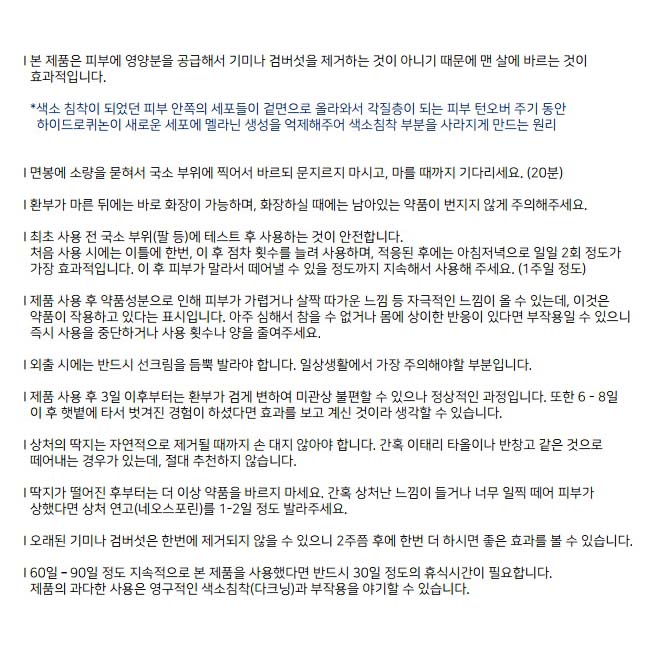 I 본 제품은 피부에 영양분을 공급해서 기미나 검버섯을 제거하는 것이 아니기 때문에 맨 살에 바르는 것이 효과적입니다.

*색소 침착이 되었던 피부 안쪽의 세포들이 겉면으로 올라와서 각질층이 되는 피부 턴오버 주기 동안 하이드로퀴논이 새로운 세포에 멜라닌 생성을 억제해주어 색소침착 부분을 사라지게 만드는 원리

I 면봉에 소량을 묻혀서 국소 부위에 찍어서 바르되 문지르지 마시고, 마를 때까지 기다리세요. (20분)

I 환부가 마른 뒤에는 바로 화장이 가능하며, 화장하실 때에는 남아있는 약품이 번지지 않게 주의해주세요.

I 최초 사용 전 국소 부위(팔 등)에 테스트 후 사용하는 것이 안전합니다. 처음 사용 시에는 이틀에 한번, 이 후 점차 횟수를 늘려 사용하며, 적응된 후에는 아침저녁으로 일일 2회 정도가 가장 효과적입니다. 이 후 피부가 말라서 떼어낼 수 있을 정도까지 지속해서 사용해 주세요. (1주일 정도)

I 제품 사용 후 약품성분으로 인해 피부가 가렵거나 살짝 따가운 느낌 등 자극적인 느낌이 올 수 있는데, 이것은 약품이 작용하고 있다는 표시입니다. 아주 심해서 참을 수 없거나 몸에 상이한 반응이 있다면 부작용일 수 있으니 즉시 사용을 중단하거나 사용 횟수나 양을 줄여주세요.

I 외출 시에는 반드시 선크림을 듬뿍 발라야 합니다. 일상생활에서 가장 주의해야할 부분입니다.

I 제품 사용 후 3일 이후부터는 환부가 검게 변하여 미관상 불편할 수 있으나 정상적인 과정입니다. 또한 6 - 8일 이 후 햇볕에 타서 벗겨진 경험이 하셨다면 효과를 보고 계신 것이라 생각할 수 있습니다.

I 상처의 딱지는 자연적으로 제거될 때까지 손 대지 않아야 합니다. 간혹 이태리 타올이나 반창고 같은 것으로 떼어내는 경우가 있는데, 절대 추천하지 않습니다.

I 딱지가 떨어진 후부터는 더 이상 약품을 바르지 마세요. 간혹 상처난 느낌이 들거나 너무 일찍 떼어 피부가 상했다면 상처 연고(네오스포린)를 1-2일 정도 발라주세요.

I 오래된 기미나 검버섯은 한번에 제거되지 않을 수 있으니 2주쯤 후에 한번 더 하시면 좋은 효과를 볼 수 있습니다.

I 60일 - 90일 정도 지속적으로 본 제품을 사용했다면 반드시 30일 정도의 휴식시간이 필요합니다. 제품의 과다한 사용은 영구적인 색소침착(다크닝)과 부작용을 야기할 수 있습니다.